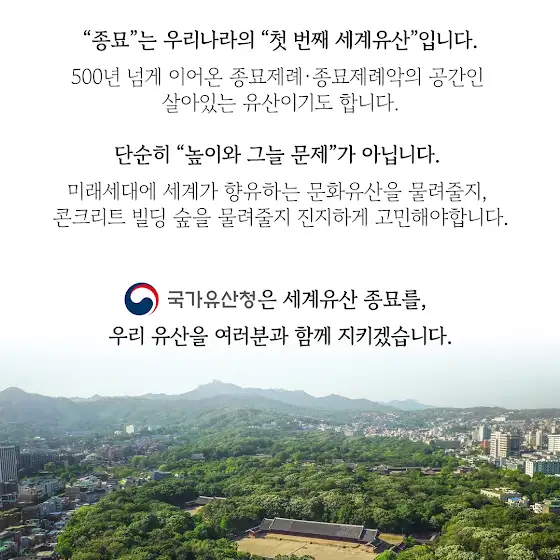 "종묘"는 우리나라의 "첫 번째 세계유산"입니다.

500년 넘게 이어온 종묘제례·종묘제례악의 공간인 살아있는 유산이기도 합니다.

단순히 "높이와 그늘 문제"가 아닙니다.

미래세대에 세계가 향유하는 문화유산을 물려줄지, 콘크리트 빌딩 숲을 물려줄지 진지하게 고민해야합니다.

국가유산청은 세계유산 종묘를,
우리 유산을 여러분과 함께 지키겠습니다.